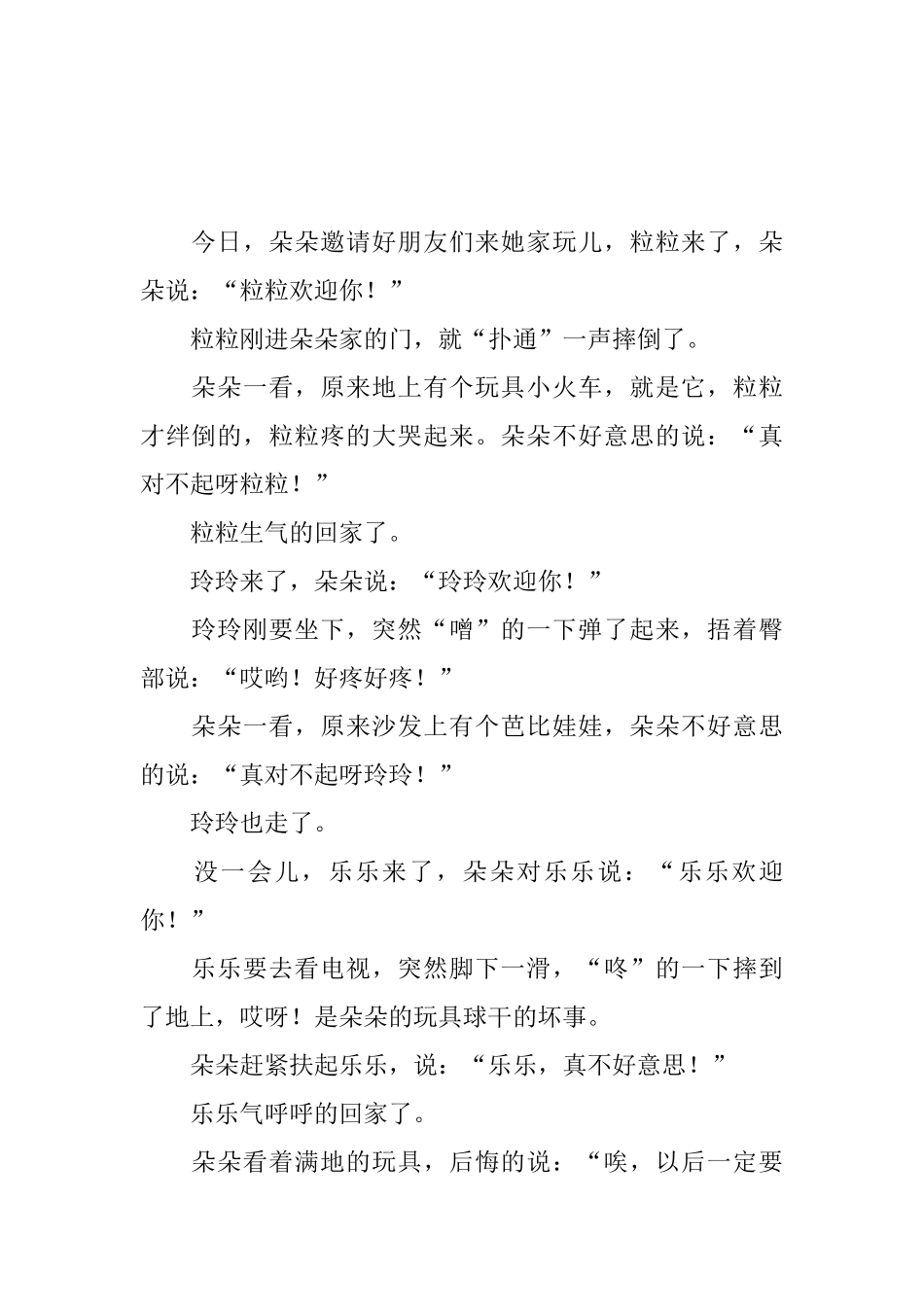 今日，朵朵邀请好朋友们来她家玩儿，粒粒来了，朵朵说：“粒粒欢迎你！”

粒粒刚进朵朵家的门，就“扑通”一声摔倒了。

朵朵一看，原来地上有个玩具小火车，就是它，粒粒才绊倒的，粒粒疼的大哭起来。朵朵不好意思的说：“真对不起呀粒粒！”

粒粒生气的回家了。

玲玲来了，朵朵说：“玲玲欢迎你！”

玲玲刚要坐下，突然“噌”的一下弹了起来，捂着臀部说：“哎哟！好疼好疼！”

朵朵一看，原来沙发上有个芭比娃娃，朵朵不好意思的说：“真对不起呀玲玲！”

玲玲也走了。

没一会儿，乐乐来了，朵朵对乐乐说：“乐乐欢迎你！”

乐乐要去看电视，突然脚下一滑，“咚”的一下摔到了地上，哎呀！是朵朵的玩具球干的坏事。

朵朵赶紧扶起乐乐，说：“乐乐，真不好意思！”

乐乐气呼呼的回家了。

朵朵看着满地的玩具，后悔的说：“唉，以后一定要